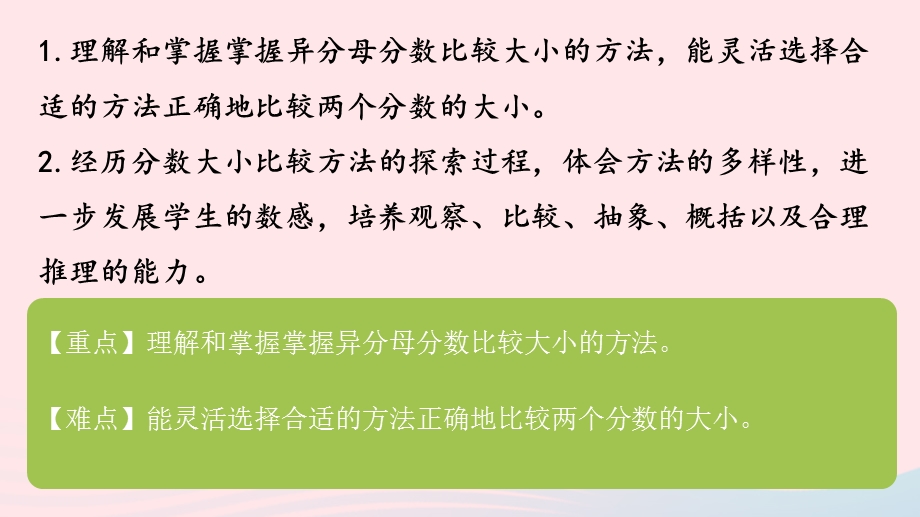 1. 理解和掌握掌握异分母分数比较大小的方法，能灵活选择合适的方法正确地比较两个分数的大小。

2. 经历分数大小比较方法的探索过程，体会方法的多样性，进一步发展学生的数感，培养观察、比较、抽象、概括以及合理推理的能力。

【重点】理解和掌握掌握异分母分数比较大小的方法。

【难点】能灵活选择合适的方法正确地比较两个分数的大小。